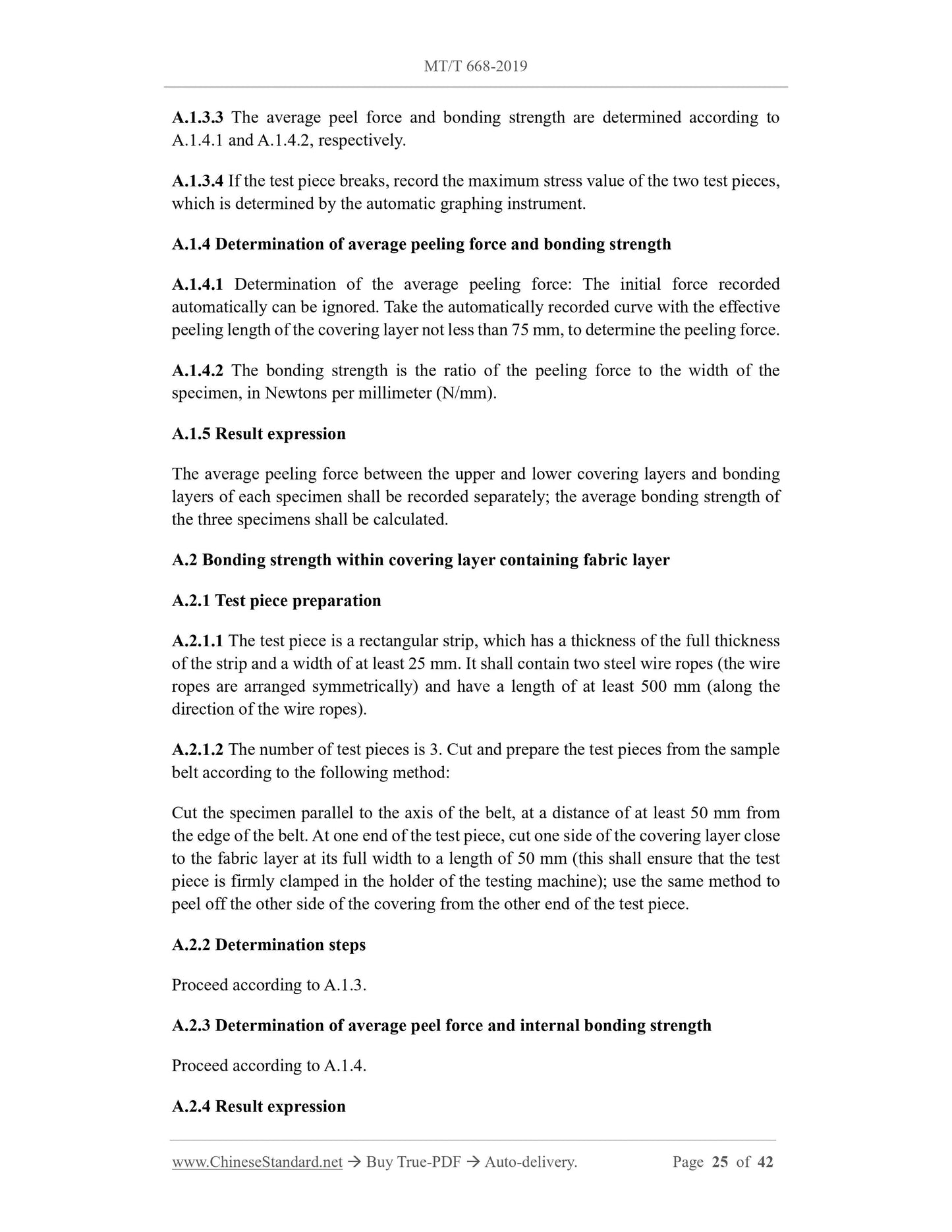 MT/T 668-2019

A.1.3.3 The average peel force and bonding strength are determined according to A.1.4.1 and A.1.4.2, respectively.

A.1.3.4 If the test piece breaks, record the maximum stress value of the two test pieces, which is determined by the automatic graphing instrument.

A.1.4 Determination of average peeling force and bonding strength

A.1.4.1 Determination of the average peeling force: The initial force recorded automatically can be ignored. Take the automatically recorded curve with the effective peeling length of the covering layer not less than 75 mm, to determine the peeling force.

A.1.4.2 The bonding strength is the ratio of the peeling force to the width of the specimen, in Newtons per millimeter (N/mm).

A.1.5 Result expression

The average peeling force between the upper and lower covering layers and bonding layers of each specimen shall be recorded separately; the average bonding strength of the three specimens shall be calculated.

A.2 Bonding strength within covering layer containing fabric layer

A.2.1 Test piece preparation

A.2.1.1 The test piece is a rectangular strip, which has a thickness of the full thickness of the strip and a width of at least 25 mm. It shall contain two steel wire ropes (the wire ropes are arranged symmetrically) and have a length of at least 500 mm (along the direction of the wire ropes).

A.2.1.2 The number of test pieces is 3. Cut and prepare the test pieces from the sample belt according to the following method:

Cut the specimen parallel to the axis of the belt, at a distance of at least 50 mm from the edge of the belt. At one end of the test piece, cut one side of the covering layer close to the fabric layer at its full width to a length of 50 mm (this shall ensure that the test piece is firmly clamped in the holder of the testing machine); use the same method to peel off the other side of the covering from the other end of the test piece.

A.2.2 Determination steps

Proceed according to A.1.3.

A.2.3 Determination of average peel force and internal bonding strength

Proceed according to A.1.4.

A.2.4 Result expression

www.ChineseStandard.net → Buy True-PDF → Auto-delivery. Page 25 of 42